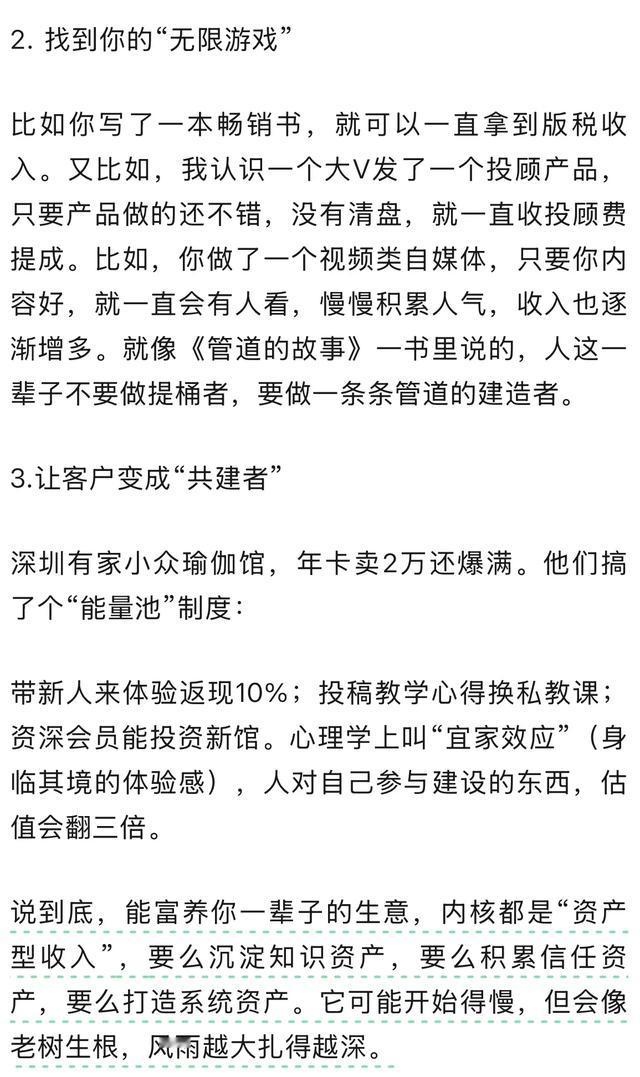 2. 找到你的“无限游戏”

比如你写了一本畅销书，就可以一直拿到版税收入。又比如，我认识一个大V发了一个投顾产品，只要产品做的还不错，没有清盘，就一直收投顾费提成。比如，你做了一个视频类自媒体，只要你内容好，就一直会有人看，慢慢积累人气，收入也逐渐增多。就像《管道的故事》一书里说的，人这一辈子不要做提桶者，要做一条条管道的建造者。

3.让客户变成“共建者”

深圳有家小众瑜伽馆，年卡卖2万还爆满。他们搞了个“能量池”制度：

带新人来体验返现10%；投稿教学心得换私教课；资深会员能投资新馆。心理学上叫“宜家效应”（身临其境的体验感），人对自己参与建设的东西，估值会翻三倍。

说到底，能富养你一辈子的生意，内核都是“资产型收入”，要么沉淀知识资产，要么积累信任资产，要么打造系统资产。它可能开始得慢，但会像老树生根，风雨越大扎得越深。